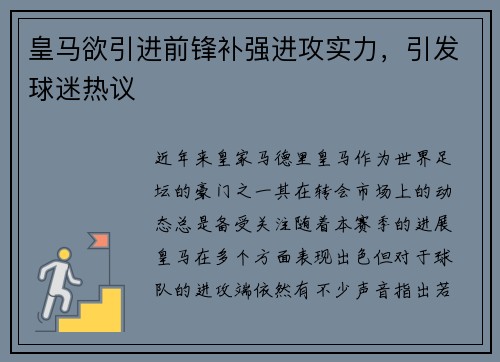 皇马欲引进前锋补强进攻实力，引发球迷热议

近年来皇家马德里皇马作为世界足坛的豪门之一其在转会市场上的动态总是备受关注随着本赛季的进展皇马在多个方面表现出色但对于球队的进攻端依然有不少声音指出若